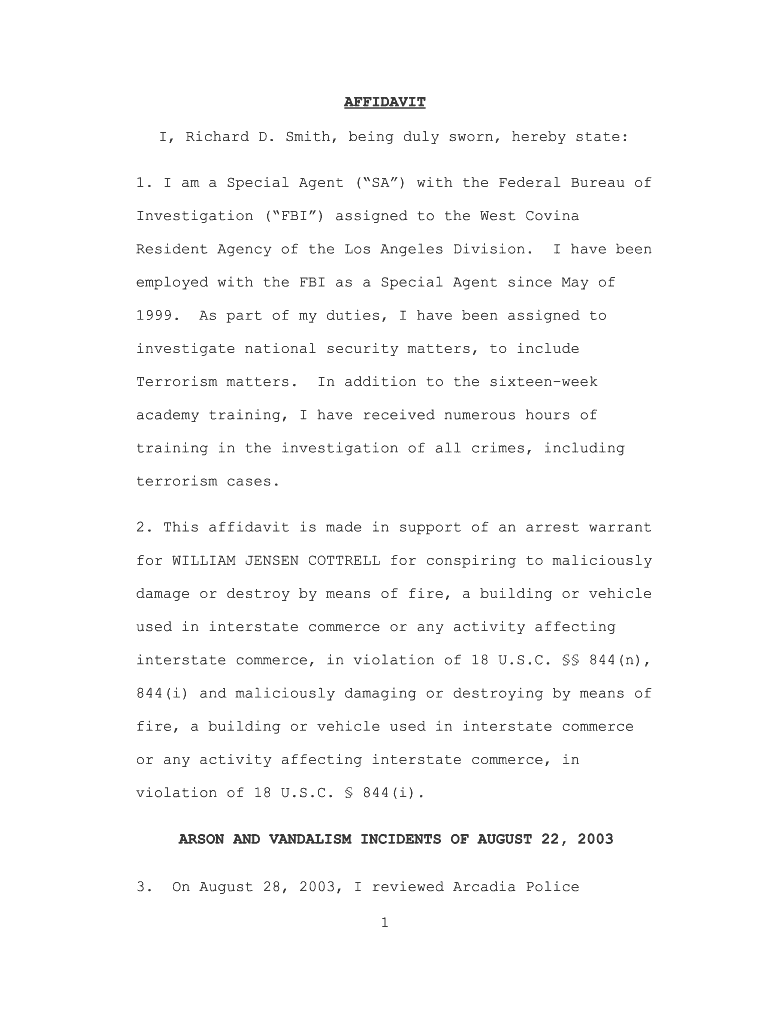 AFFIDAVIT

I, Richard D. Smith, being duly sworn, hereby state:

1. I am a Special Agent (“SA”) with the Federal Bureau of Investigation (“FBI”) assigned to the West Covina Resident Agency of the Los Angeles Division. I have been employed with the FBI as a Special Agent since May of 1999. As part of my duties, I have been assigned to investigate national security matters, to include Terrorism matters. In addition to the sixteen-week academy training, I have received numerous hours of training in the investigation of all crimes, including terrorism cases.

2. This affidavit is made in support of an arrest warrant for WILLIAM JENSEN COTTRELL for conspiring to maliciously damage or destroy by means of fire, a building or vehicle used in interstate commerce or any activity affecting interstate commerce, in violation of 18 U.S.C. §§ 844(n), 844(i) and maliciously damaging or destroying by means of fire, a building or vehicle used in interstate commerce or any activity affecting interstate commerce, in violation of 18 U.S.C. § 844(i).

ARSON AND VANDALISM INCIDENTS OF AUGUST 22, 2003

3. On August 28, 2003, I reviewed Arcadia Police

1